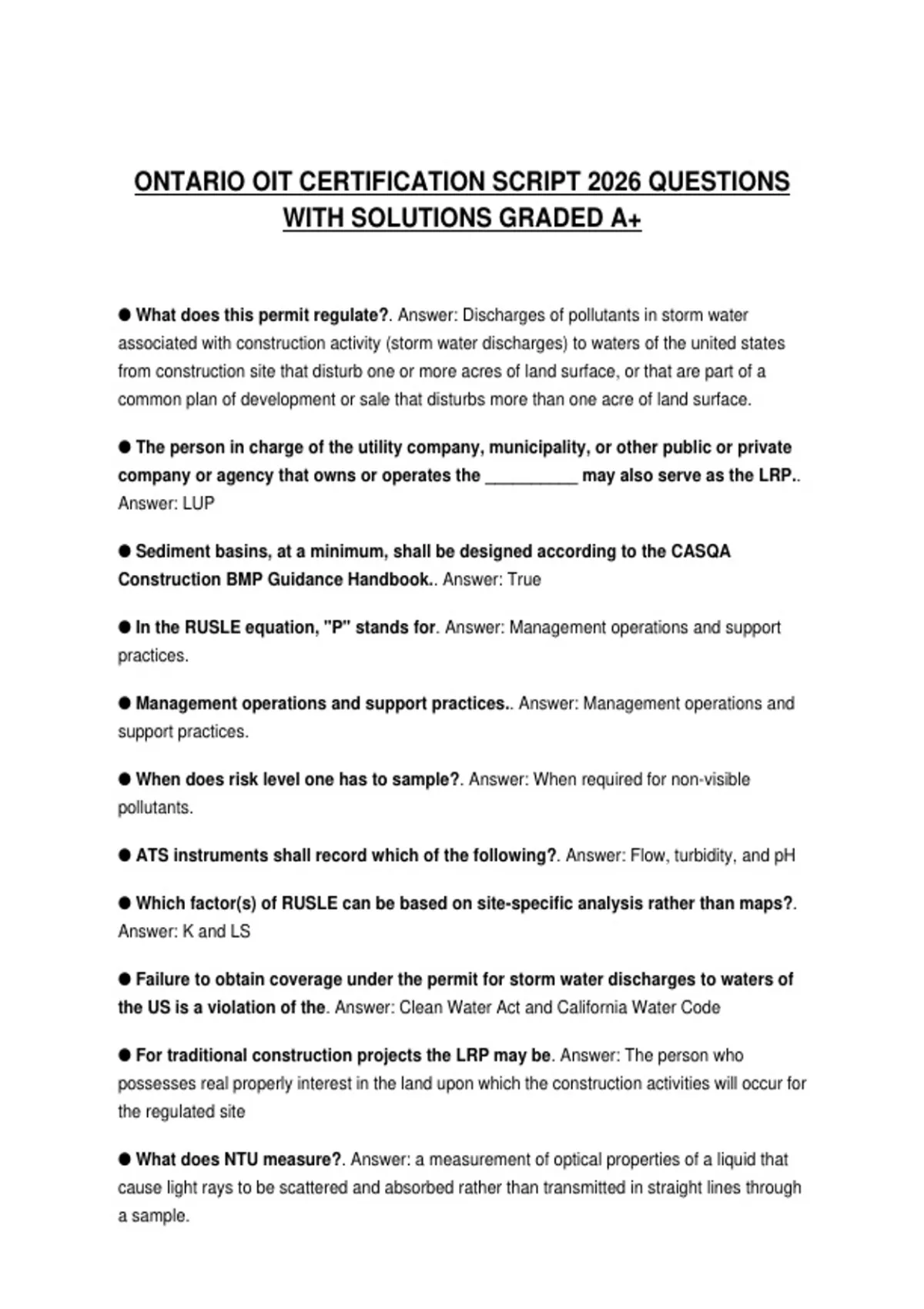 ONTARIO OIT CERTIFICATION SCRIPT 2026 QUESTIONS WITH SOLUTIONS GRADED A+

● What does this permit regulate?. Answer: Discharges of pollutants in storm water associated with construction activity (storm water discharges) to waters of the united states from construction site that disturb one or more acres of land surface, or that are part of a common plan of development or sale that disturbs more than one acre of land surface.

● The person in charge of the utility company, municipality, or other public or private company or agency that owns or operates the __________ may also serve as the LRP.. Answer: LUP

● Sediment basins, at a minimum, shall be designed according to the CASQA Construction BMP Guidance Handbook.. Answer: True

● In the RUSLE equation, "P" stands for. Answer: Management operations and support practices.

● Management operations and support practices.. Answer: Management operations and support practices.

● When does risk level one has to sample?. Answer: When required for non-visible pollutants.

● ATS instruments shall record which of the following?. Answer: Flow, turbidity, and pH

● Which factor(s) of RUSLE can be based on site-specific analysis rather than maps?. Answer: K and LS

● Failure to obtain coverage under the permit for storm water discharges to waters of the US is a violation of the. Answer: Clean Water Act and California Water Code

● For traditional construction projects the LRP may be. Answer: The person who possesses real properly interest in the land upon which the construction activities will occur for the regulated site

● What does NTU measure?. Answer: a measurement of optical properties of a liquid that cause light rays to be scattered and absorbed rather than transmitted in straight lines through a sample.